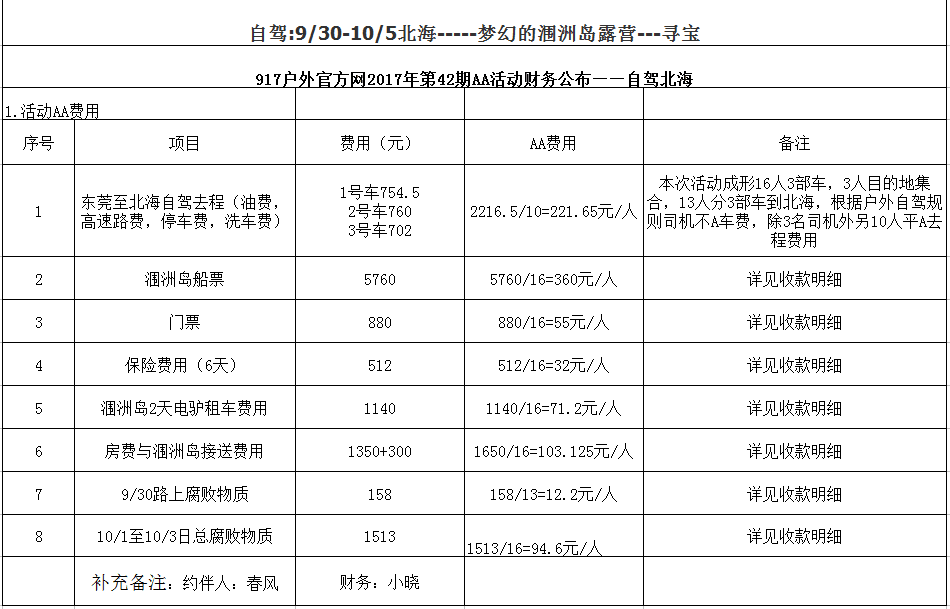 自驾:9/30-10/5北海-----梦幻的涠洲岛露营---寻宝

917户外官方网2017年第42期AA活动财务公布——自驾北海

1.活动AA费用

| 序号 | 项目 | 费用（元） | AA费用 | 备注 |
|---|---|---|---|---|
| 1 | 东莞至北海自驾去程（油费，高速路费，停车费，洗车费） | 1号车754.5 2号车760 3号车702 | 2216.5/10=221.65元/人 | 本次活动成形16人3部车，3人目的地集合，13人分3部车到北海，根据户外自驾规则司机不A车费，除3名司机外另10人平A去程费用 |
| 2 | 涠洲岛船票 | 5760 | 5760/16=360元/人 | 详见收款明细 |
| 3 | 门票 | 880 | 880/16=55元/人 | 详见收款明细 |
| 4 | 保险费用（6天） | 512 | 512/16=32元/人 | 详见收款明细 |
| 5 | 涠洲岛2天电驴租车费用 | 1140 | 1140/16=71.2元/人 | 详见收款明细 |
| 6 | 房费与涠洲岛接送费用 | 1350+300 | 1650/16=103.125元/人 | 详见收款明细 |
| 7 | 9/30路上腐败物质 | 158 | 158/13=12.2元/人 | 详见收款明细 |
| 8 | 10/1至10/3日总腐败物质 | 1513 | 1513/16=94.6元/人 | 详见收款明细 |
| | 补充备注：约伴人：春风 | 财务：小晓 | | |